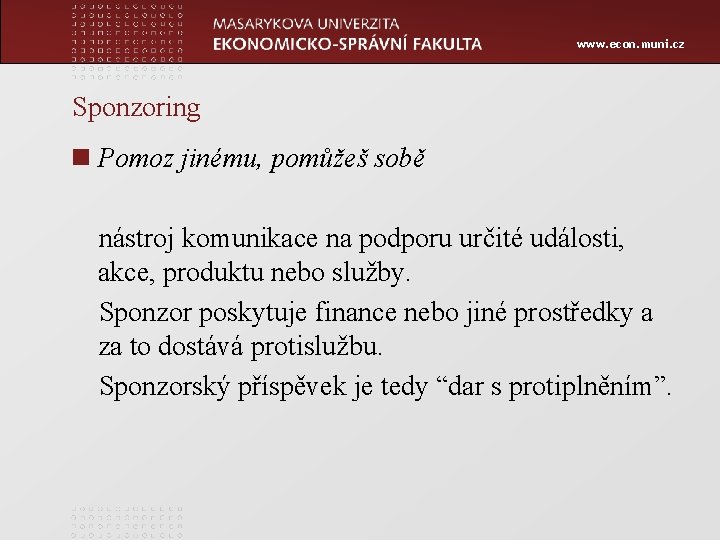 MASARYKOVA UNIVERZITA
EKONOMICKO-SPRÁVNÍ FAKULTA
www.econ.muni.cz

Sponzoring

Pomoz jinému, pomůžeš sobě

nástroj komunikace na podporu určité události, akce, produktu nebo služby.

Sponzor poskytuje finance nebo jiné prostředky a za to dostává protislužbu.

Sponzorský příspěvek je tedy “dar s protiplněním”.